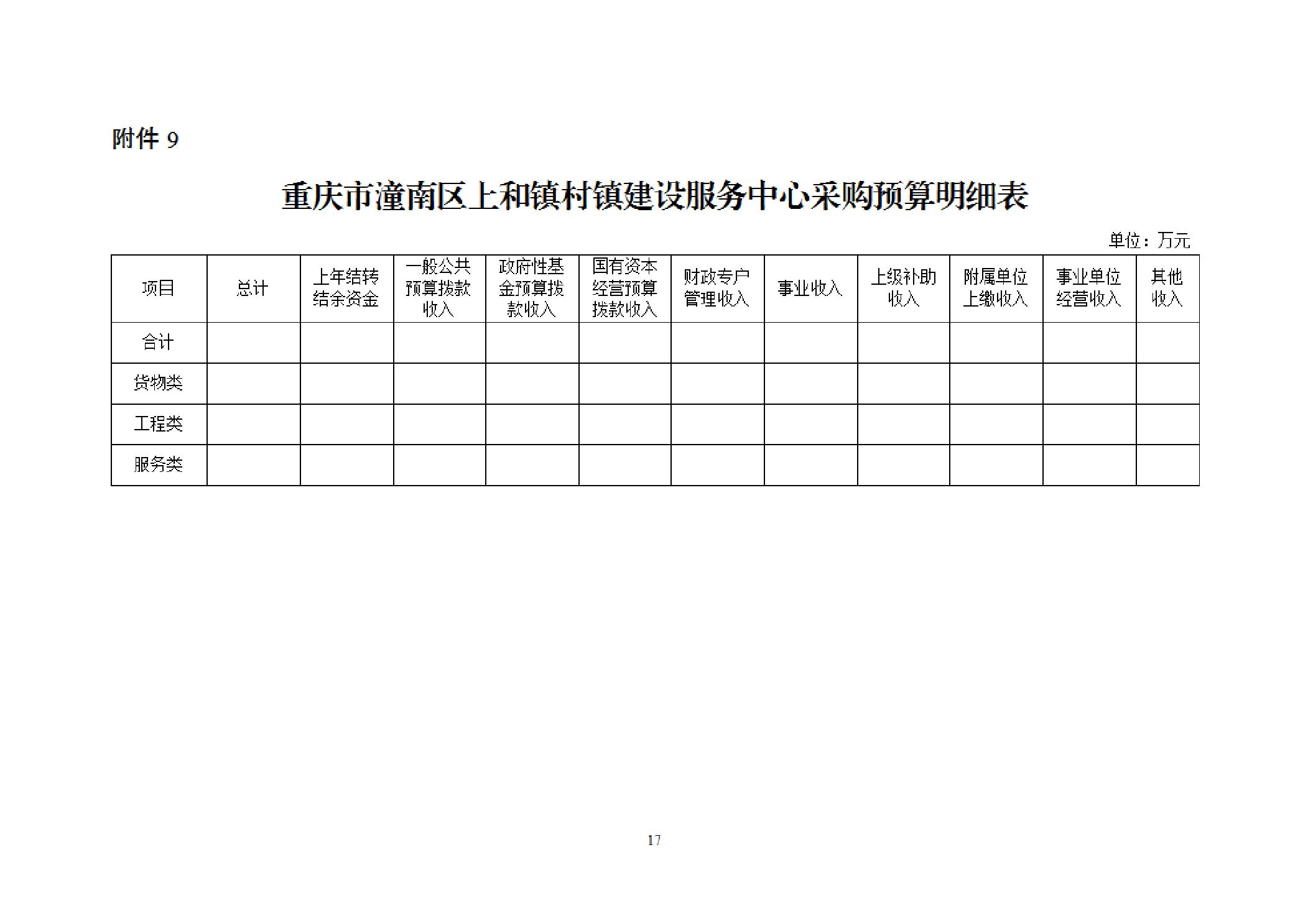 附件 9

重庆市潼南区上和镇村镇建设服务中心采购预算明细表

单位：万元

| 项目 | 总计 | 上年结转结余资金 | 一般公共预算拨款收入 | 政府性基金预算拨款收入 | 国有资本经营预算拨款收入 | 财政专户管理收入 | 事业收入 | 上级补助收入 | 附属单位上缴收入 | 事业单位经营收入 | 其他收入 |
|---|---|---|---|---|---|---|---|---|---|---|---|
| 合计 | | | | | | | | | | | |
| 货物类 | | | | | | | | | | | |
| 工程类 | | | | | | | | | | | |
| 服务类 | | | | | | | | | | | |

17